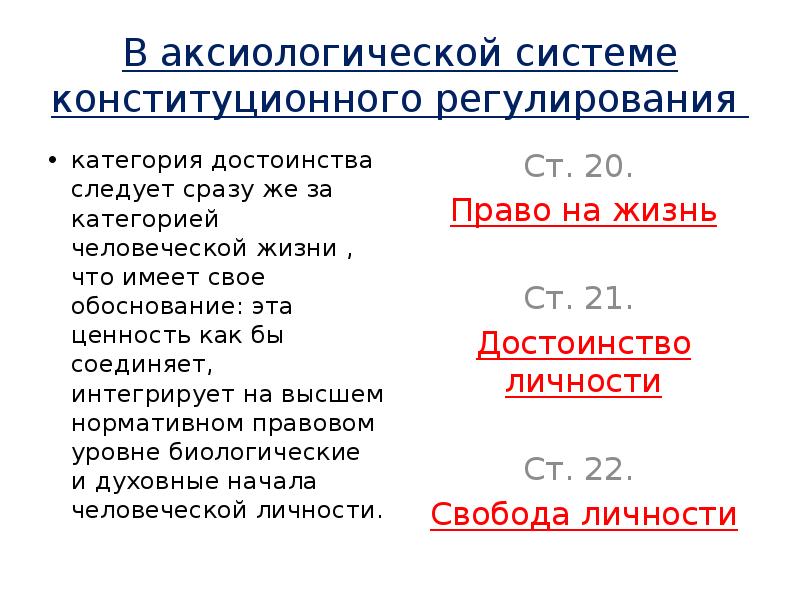 В аксиологической системе конституционного регулирования

• категория достоинства следует сразу же за категорией человеческой жизни , что имеет свое обоснование: эта ценность как бы соединяет, интегрирует на высшем нормативном правовом уровне биологические и духовные начала человеческой личности.

Ст. 20.
Право на жизнь

Ст. 21.
Достоинство личности

Ст. 22.
Свобода личности